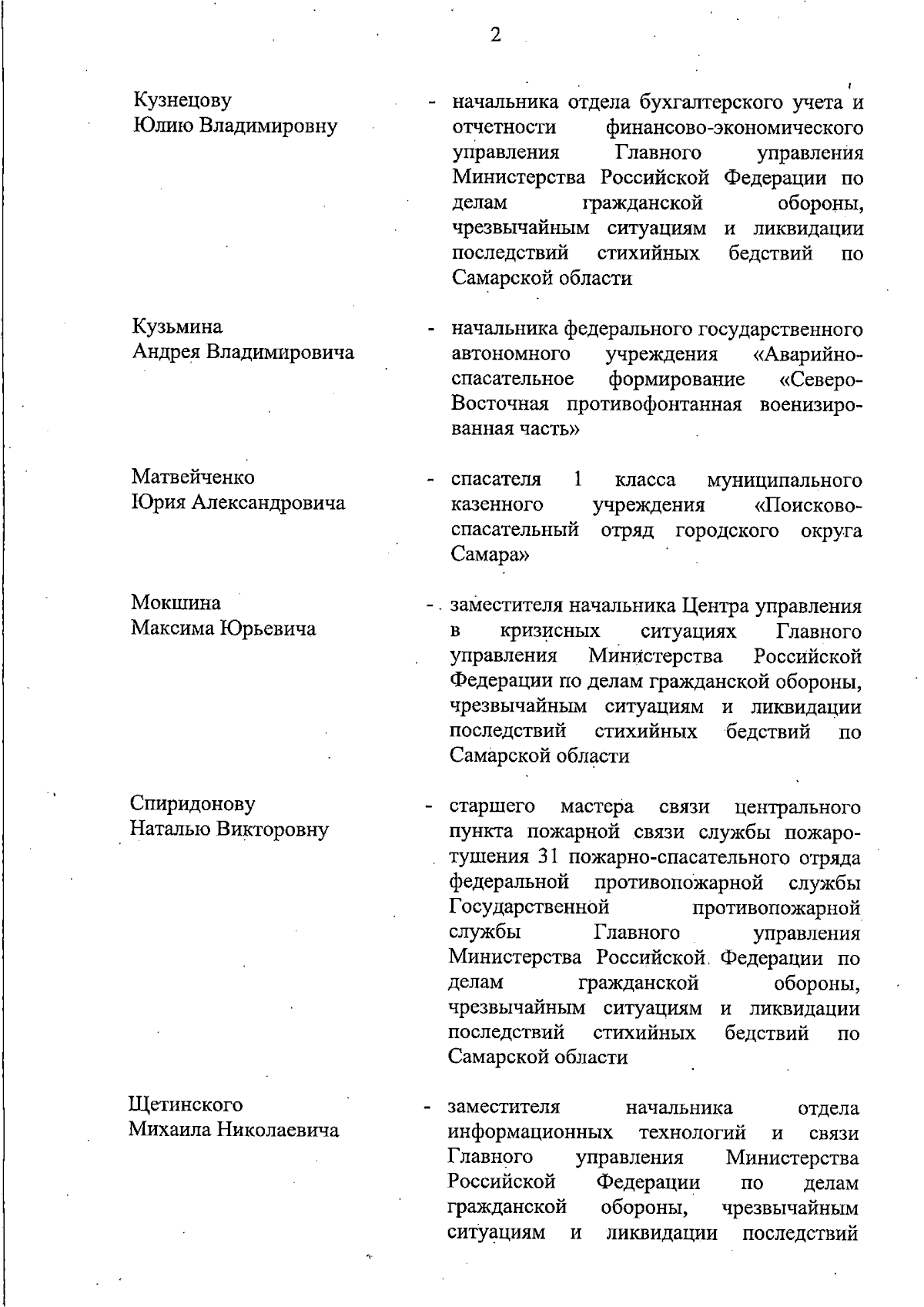 2

Кузнецову
Юлию Владимировну

- начальника отдела бухгалтерского учета и отчетности финансово-экономического управления Главного управления Министерства Российской Федерации по делам гражданской обороны, чрезвычайным ситуациям и ликвидации последствий стихийных бедствий по Самарской области

Кузьмина
Андрея Владимировича

- начальника федерального государственного автономного учреждения «Аварийно-спасательное формирование «Северо-Восточная противофонтанная военизированная часть»

Матвейченко
Юрия Александровича

- спасателя 1 класса муниципального казенного учреждения «Поисково-спасательный отряд городского округа Самара»

Мокшина
Максима Юрьевича

- заместителя начальника Центра управления в кризисных ситуациях Главного управления Министерства Российской Федерации по делам гражданской обороны, чрезвычайным ситуациям и ликвидации последствий стихийных бедствий по Самарской области

Спиридонову
Наталью Викторовну

- старшего мастера связи центрального пункта пожарной связи службы пожаротушения 31 пожарно-спасательного отряда федеральной противопожарной службы Государственной противопожарной службы Главного управления Министерства Российской Федерации по делам гражданской обороны, чрезвычайным ситуациям и ликвидации последствий стихийных бедствий по Самарской области

Щетинского
Михаила Николаевича

- заместителя начальника отдела информационных технологий и связи Главного управления Министерства Российской Федерации по делам гражданской обороны, чрезвычайным ситуациям и ликвидации последствий